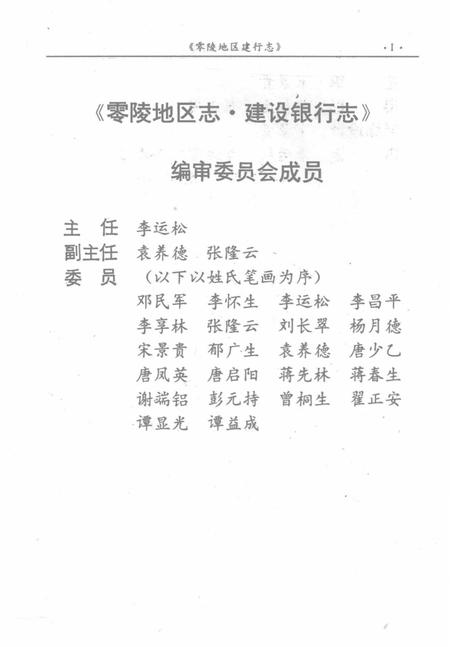 《零陵地区建行志》 ·1·

《零陵地区志·建设银行志》

编审委员会成员

主 任 李运松
副主任 袁养德 张隆云
委 员 （以下以姓氏笔画为序）

邓民军 李怀生 李运松 李昌平
李享林 张隆云 刘长翠 杨月德
宋景贵 郁广生 袁养德 唐少乙
唐凤英 唐启阳 蒋先林 蒋春生
谢端铝 彭元持 曾桐生 翟正安
谭显光 谭益成